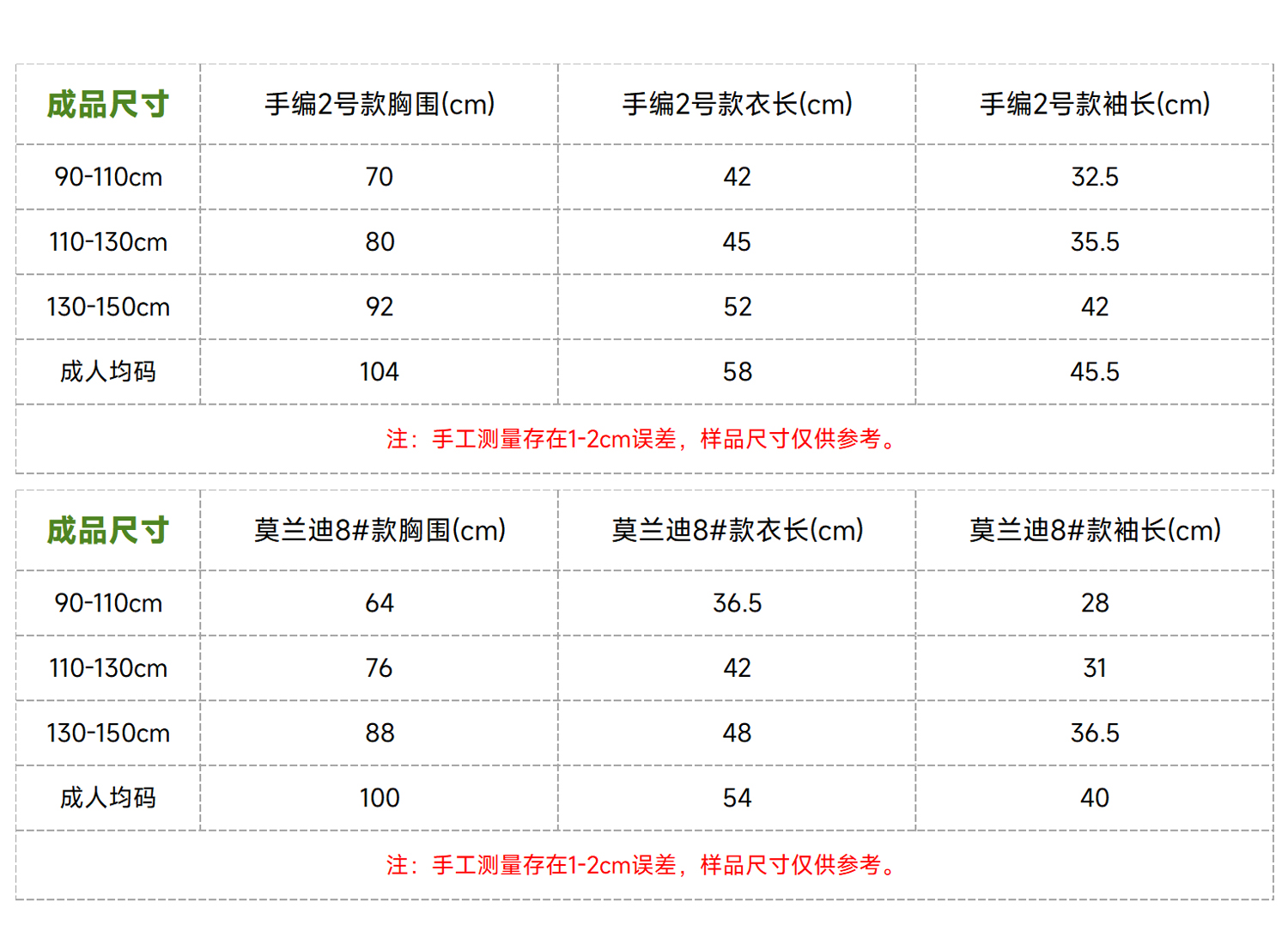 | 成品尺寸 | 手编2号款胸围(cm) | 手编2号款衣长(cm) | 手编2号款袖长(cm) |
|---|---|---|---|
| 90-110cm | 70 | 42 | 32.5 |
| 110-130cm | 80 | 45 | 35.5 |
| 130-150cm | 92 | 52 | 42 |
| 成人均码 | 104 | 58 | 45.5 |
| 注：手工测量存在1-2cm误差，样品尺寸仅供参考。 | | | |

| 成品尺寸 | 莫兰迪8#款胸围(cm) | 莫兰迪8#款衣长(cm) | 莫兰迪8#款袖长(cm) |
|---|---|---|---|
| 90-110cm | 64 | 36.5 | 28 |
| 110-130cm | 76 | 42 | 31 |
| 130-150cm | 88 | 48 | 36.5 |
| 成人均码 | 100 | 54 | 40 |
| 注：手工测量存在1-2cm误差，样品尺寸仅供参考。 | | | |